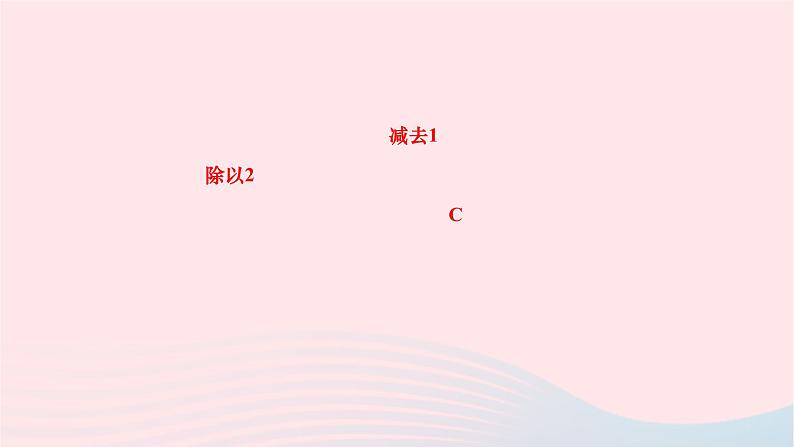 减去1

除以2

C